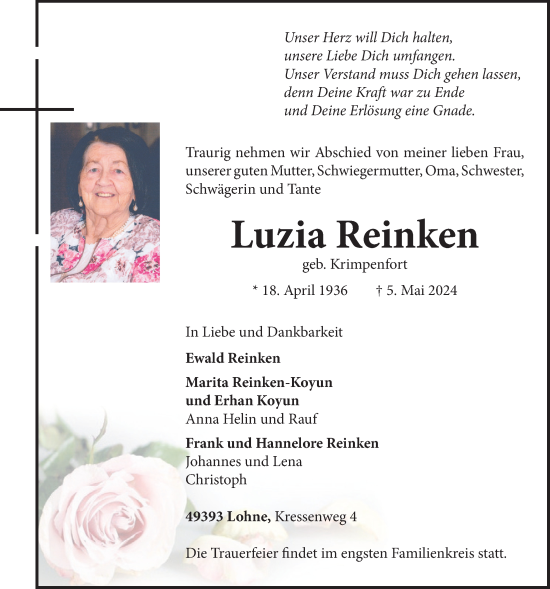 Unser Herz will Dich halten,
unsere Liebe Dich umfangen.
Unser Verstand muss Dich gehen lassen,
denn Deine Kraft war zu Ende
und Deine Erlösung eine Gnade.

Traurig nehmen wir Abschied von meiner lieben Frau, unserer guten Mutter, Schwiegermutter, Oma, Schwester, Schwägerin und Tante

Luzia Reinken

geb. Krimpenfort

* 18. April 1936 † 5. Mai 2024

In Liebe und Dankbarkeit

Ewald Reinken

Marita Reinken-Koyun
und Erhan Koyun
Anna Helin und Rauf

Frank und Hannelore Reinken
Johannes und Lena
Christoph

49393 Lohne, Kressenweg 4

Die Trauerfeier findet im engsten Familienkreis statt.